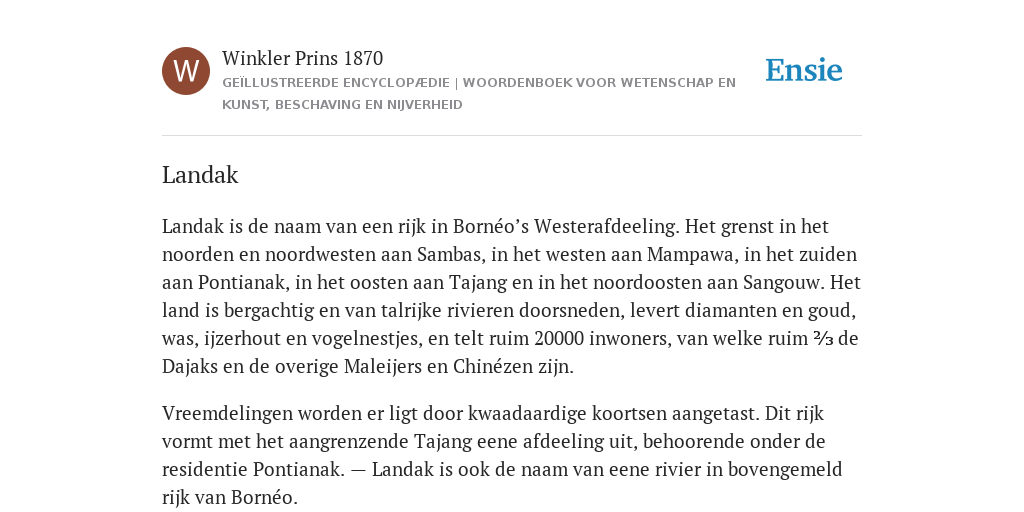 W

Winkler Prins 1870

GEÏLLUSTREERDE ENCYCLOPÆDIE | WOORDENBOEK VOOR WETENSCHAP EN KUNST, BESCHAVING EN NIJVERHEID

Ensie

Landak

Landak is de naam van een rijk in Bornéo’s Westerafdeeling. Het grenst in het noorden en noordwesten aan Sambas, in het westen aan Mampawa, in het zuiden aan Pontianak, in het oosten aan Tajang en in het noordoosten aan Sangouw. Het land is bergachtig en van talrijke rivieren doorsneden, levert diamanten en goud, was, ijzerhout en vogelnestjes, en telt ruim 20000 inwoners, van welke ruim ⅔ de Dajaks en de overige Maleijers en Chinézen zijn.

Vreemdelingen worden er ligt door kwaadaardige koortsen aangetast. Dit rijk vormt met het aangrenzende Tajang eene afdeeling uit, behoorende onder de residentie Pontianak. — Landak is ook de naam van eene rivier in bovengemeld rijk van Bornéo.